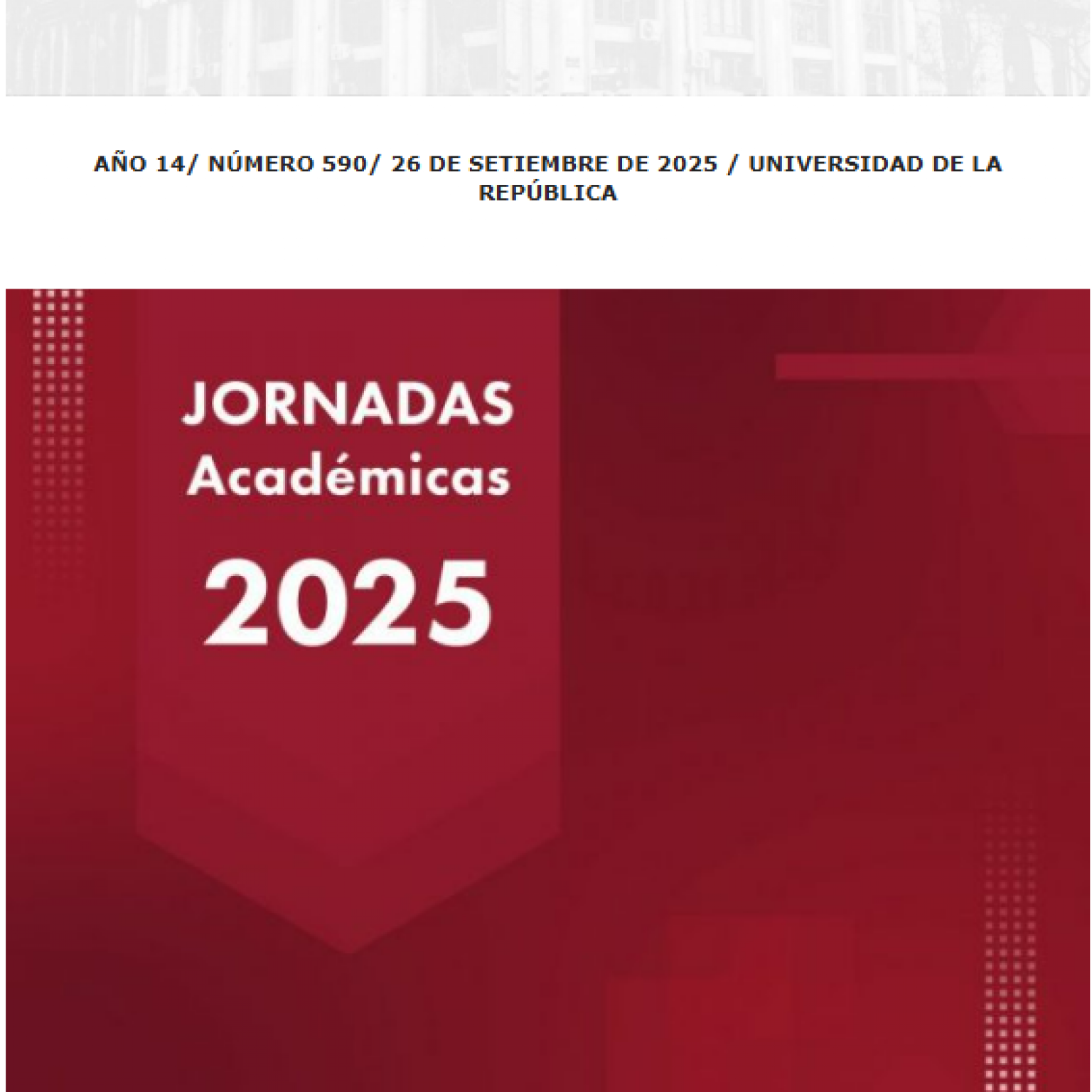 AÑO 14/ NÚMERO 590/ 26 DE SETIEMBRE DE 2025 / UNIVERSIDAD DE LA REPÚBLICA

JORNADAS
Académicas
2025